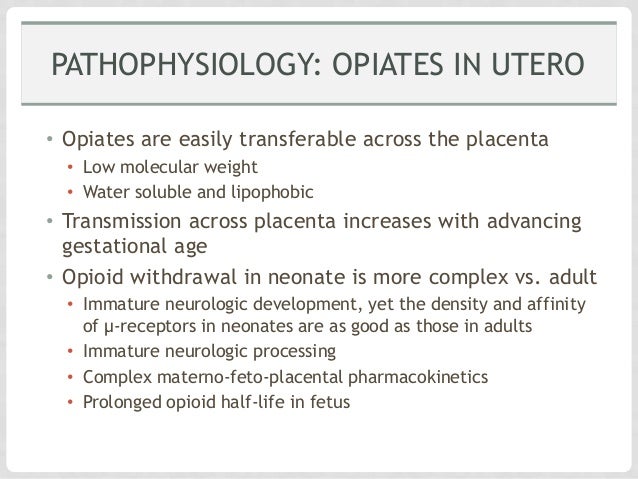 PATHOPHYSIOLOGY: OPIATES IN UTERO

• Opiates are easily transferable across the placenta
  • Low molecular weight
  • Water soluble and lipophobic
• Transmission across placenta increases with advancing gestational age
• Opioid withdrawal in neonate is more complex vs. adult
  • Immature neurologic development, yet the density and affinity of μ-receptors in neonates are as good as those in adults
  • Immature neurologic processing
  • Complex materno-feto-placental pharmacokinetics
  • Prolonged opioid half-life in fetus